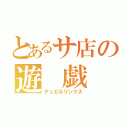 とあるサ店の
遊　戯
デュエルリンクス